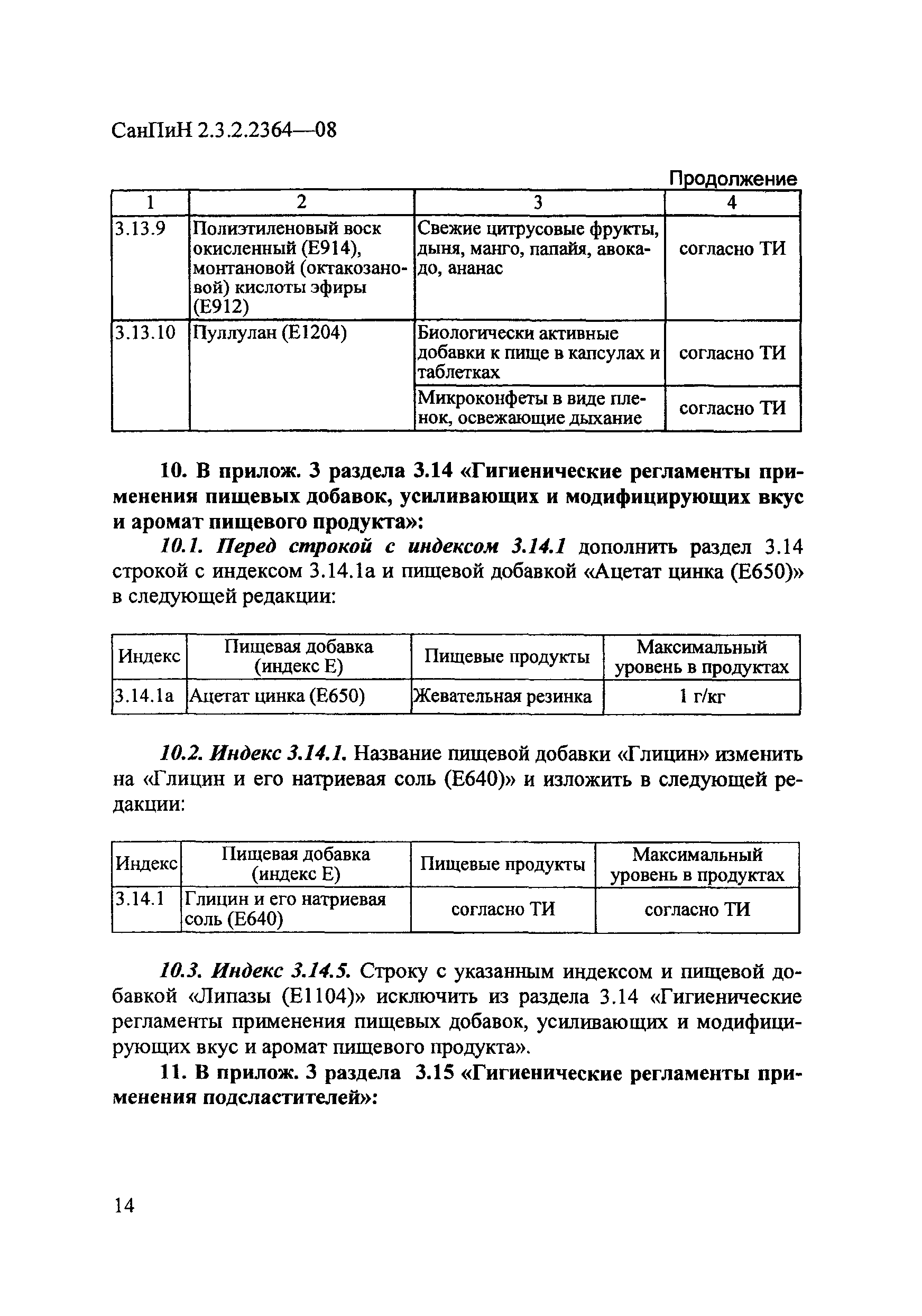 СанПиН 2.3.2.2364—08

Продолжение

| 1 | 2 | 3 | 4 |
|---|---|---|---|
| 3.13.9 | Полиэтиленовый воск окисленный (Е914), монтановой (октакозановой) кислоты эфиры (Е912) | Свежие цитрусовые фрукты, дыня, манго, папайя, авокадо, ананас | согласно ТИ |
| 3.13.10 | Пуллулан (Е1204) | Биологически активные добавки к пище в капсулах и таблетках | согласно ТИ |
| | | Микроконфеты в виде пленок, освежающие дыхание | согласно ТИ |

10. В прилож. 3 раздела 3.14 «Гигиенические регламенты применения пищевых добавок, усиливающих и модифицирующих вкус и аромат пищевого продукта»:

10.1. Перед строкой с индексом 3.14.1 дополнить раздел 3.14 строкой с индексом 3.14.1а и пищевой добавкой «Ацетат цинка (Е650)» в следующей редакции:

| Индекс | Пищевая добавка (индекс Е) | Пищевые продукты | Максимальный уровень в продуктах |
|---|---|---|---|
| 3.14.1а | Ацетат цинка (Е650) | Жевательная резинка | 1 г/кг |

10.2. Индекс 3.14.1. Название пищевой добавки «Глицин» изменить на «Глицин и его натриевая соль (Е640)» и изложить в следующей редакции:

| Индекс | Пищевая добавка (индекс Е) | Пищевые продукты | Максимальный уровень в продуктах |
|---|---|---|---|
| 3.14.1 | Глицин и его натриевая соль (Е640) | согласно ТИ | согласно ТИ |

10.3. Индекс 3.14.5. Строку с указанным индексом и пищевой добавкой «Липазы (Е1104)» исключить из раздела 3.14 «Гигиенические регламенты применения пищевых добавок, усиливающих и модифицирующих вкус и аромат пищевого продукта».

11. В прилож. 3 раздела 3.15 «Гигиенические регламенты применения подсластителей»:

14